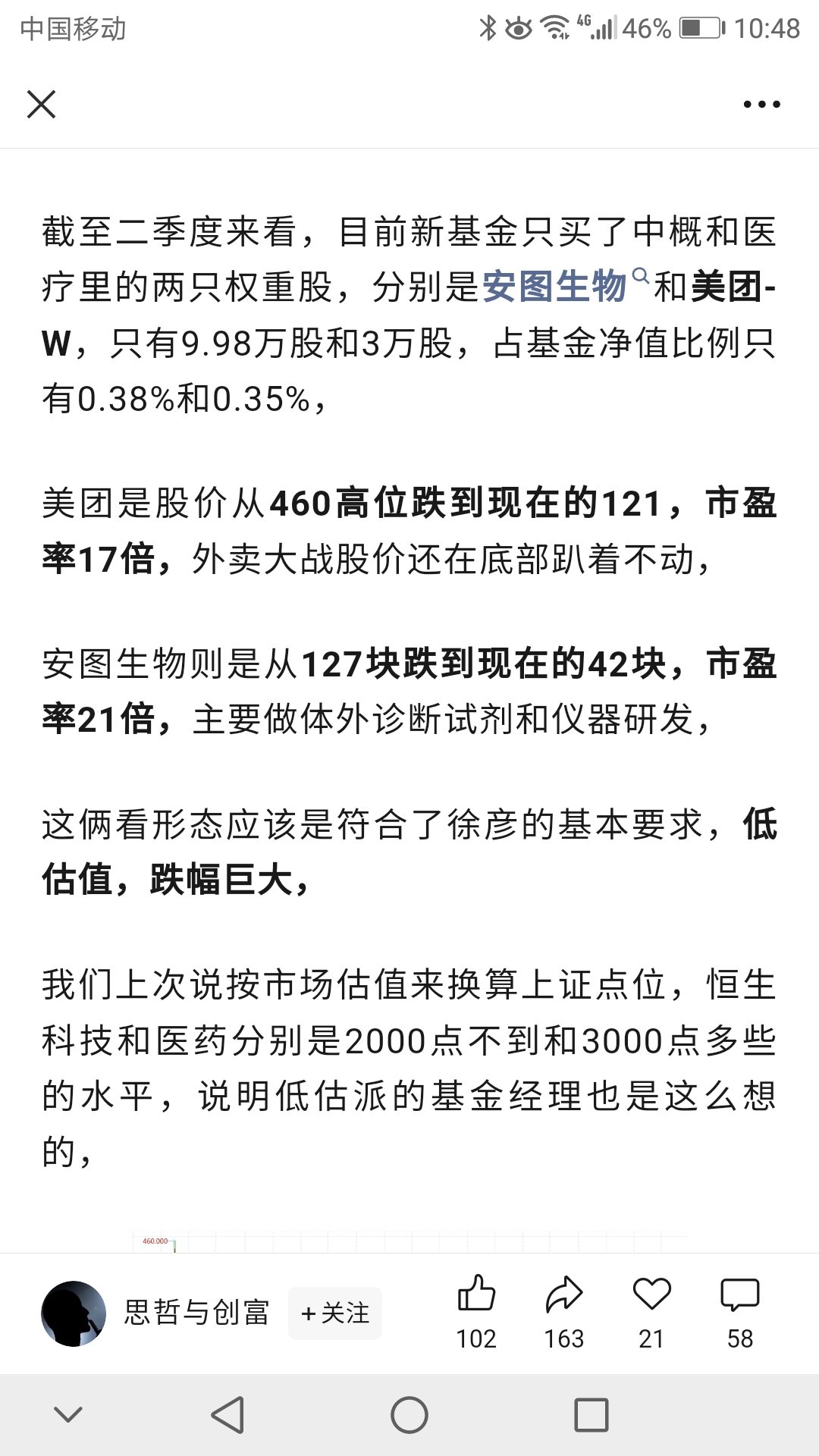 中国移动 4G 46% 10:48

截至二季度来看，目前新基金只买了中概和医疗里的两只权重股，分别是安图生物和美团-W，只有9.98万股和3万股，占基金净值比例只有0.38%和0.35%，

美团是股价从460高位跌到现在的121，市盈率17倍，外卖大战股价还在底部趴着不动，

安图生物则是从127块跌到现在的42块，市盈率21倍，主要做体外诊断试剂和仪器研发，

这俩看形态应该是符合了徐彦的基本要求，低估值，跌幅巨大，

我们上次说按市场估值来换算上证点位，恒生科技和医药分别是2000点不到和3000点多些的水平，说明低估派的基金经理也是这么想的，

460.000

思哲与创富 +关注 102 163 21 58